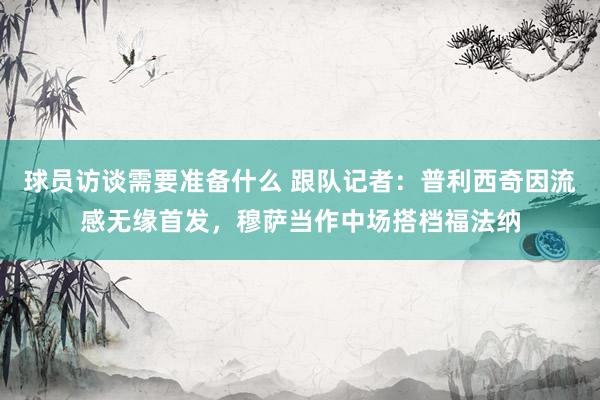 球员访谈需要准备什么 跟队记者：普利西奇因流感无缘首发，穆萨当作中场搭档福法纳